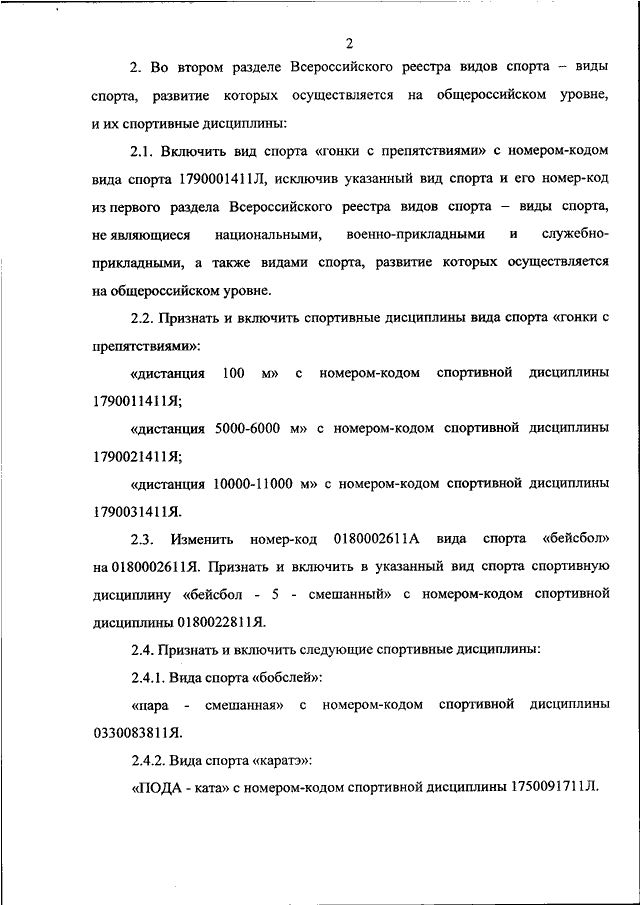 2

2. Во втором разделе Всероссийского реестра видов спорта – виды спорта, развитие которых осуществляется на общероссийском уровне, и их спортивные дисциплины:

2.1. Включить вид спорта «гонки с препятствиями» с номером-кодом вида спорта 1790001411Л, исключив указанный вид спорта и его номер-код из первого раздела Всероссийского реестра видов спорта – виды спорта, не являющиеся национальными, военно-прикладными и служебно-прикладными, а также видами спорта, развитие которых осуществляется на общероссийском уровне.

2.2. Признать и включить спортивные дисциплины вида спорта «гонки с препятствиями»:

«дистанция 100 м» с номером-кодом спортивной дисциплины 1790011411Я;

«дистанция 5000-6000 м» с номером-кодом спортивной дисциплины 1790021411Я;

«дистанция 10000-11000 м» с номером-кодом спортивной дисциплины 1790031411Я.

2.3. Изменить номер-код 0180002611А вида спорта «бейсбол» на 0180002611Я. Признать и включить в указанный вид спорта спортивную дисциплину «бейсбол - 5 - смешанный» с номером-кодом спортивной дисциплины 0180022811Я.

2.4. Признать и включить следующие спортивные дисциплины:

2.4.1. Вида спорта «бобслей»:

«пара - смешанная» с номером-кодом спортивной дисциплины 0330083811Я.

2.4.2. Вида спорта «каратэ»:

«ПОДА - ката» с номером-кодом спортивной дисциплины 1750091711Л.